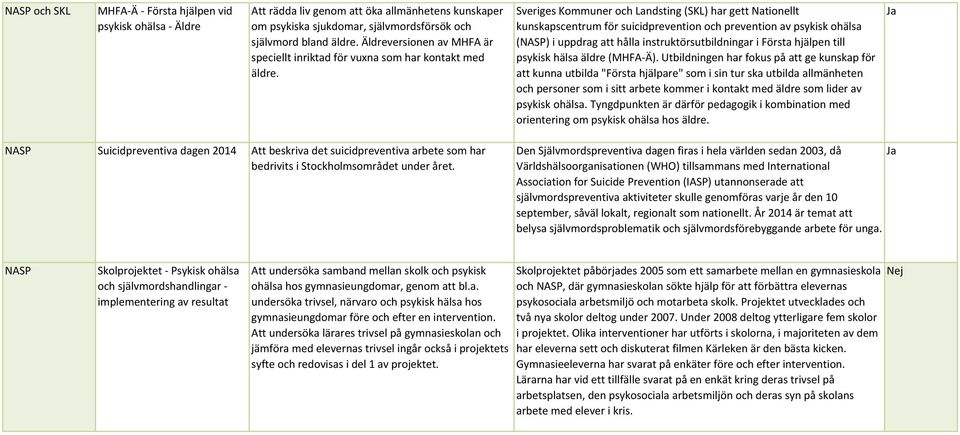 | NASP och SKL | MHFA-Ä - Första hjälpen vid psykisk ohälsa - Äldre | Att rädda liv genom att öka allmänhetens kunskaper om psykiska sjukdomar, självmordsförsök och självmord bland äldre. Äldreversionen av MHFA är speciellt inriktad för vuxna som har kontakt med äldre. | Sveriges Kommuner och Landsting (SKL) har gett Nationellt kunskapscentrum för suicidprevention och prevention av psykisk ohälsa (NASP) i uppdrag att hålla instruktörsutbildningar i Första hjälpen till psykisk hälsa äldre (MHFA-Ä). Utbildningen har fokus på att ge kunskap för att kunna utbilda "Första hjälpare" som i sin tur ska utbilda allmänheten och personer som i sitt arbete kommer i kontakt med äldre som lider av psykisk ohälsa. Tyngdpunkten är därför pedagogik i kombination med orientering om psykisk ohälsa hos äldre. | Ja |
|---|---|---|---|---|
| NASP | Suicidpreventiva dagen 2014 | Att beskriva det suicidpreventiva arbete som har bedrivits i Stockholmsområdet under året. | Den Självmordspreventiva dagen firas i hela världen sedan 2003, då Världshälsoorganisationen (WHO) tillsammans med International Association for Suicide Prevention (IASP) utannonserade att självmordspreventiva aktiviteter skulle genomföras varje år den 10 september, såväl lokalt, regionalt som nationellt. År 2014 är temat att belysa självmordsproblematik och självmordsförebyggande arbete för unga. | Ja |
| NASP | Skolprojektet - Psykisk ohälsa och självmordshandlingar - implementering av resultat | Att undersöka samband mellan skolk och psykisk ohälsa hos gymnasieungdomar, genom att bl.a. undersöka trivsel, närvaro och psykisk hälsa hos gymnasieungdomar före och efter en intervention. Att undersöka lärares trivsel på gymnasieskolan och jämföra med elevernas trivsel ingår också i projektets syfte och redovisas i del 1 av projektet. | Skolprojektet påbörjades 2005 som ett samarbete mellan en gymnasieskola och NASP, där gymnasieskolan sökte hjälp för att förbättra elevernas psykosociala arbetsmiljö och motarbeta skolk. Projektet utvecklades och två nya skolor deltog under 2007. Under 2008 deltog ytterligare fem skolor i projektet. Olika interventioner har utförts i skolorna, i majoriteten av dem har eleverna sett och diskuterat filmen Kärleken är den bästa kicken. Gymnasieeleverna har svarat på enkäter före och efter intervention. Lärarna har vid ett tillfälle svarat på en enkät kring deras trivsel på arbetsplatsen, den psykosociala arbetsmiljön och deras syn på skolans arbete med elever i kris. | Nej |